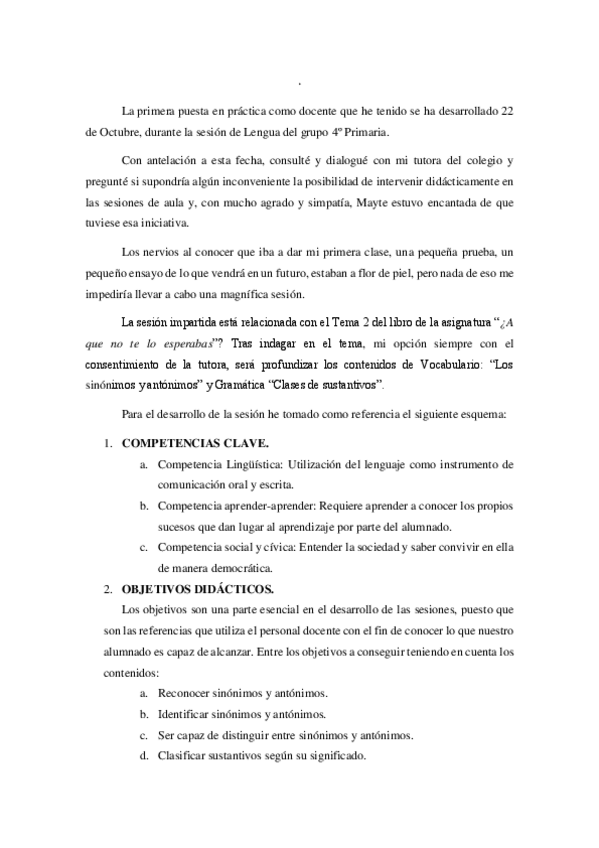 .

La primera puesta en práctica como docente que he tenido se ha desarrollado 22 de Octubre, durante la sesión de Lengua del grupo 4º Primaria.

Con antelación a esta fecha, consulté y dialogué con mi tutora del colegio y pregunté si supondría algún inconveniente la posibilidad de intervenir didácticamente en las sesiones de aula y, con mucho agrado y simpatía, Mayte estuvo encantada de que tuviese esa iniciativa.

Los nervios al conocer que iba a dar mi primera clase, una pequeña prueba, un pequeño ensayo de lo que vendrá en un futuro, estaban a flor de piel, pero nada de eso me impediría llevar a cabo una magnífica sesión.

La sesión impartida está relacionada con el Tema 2 del libro de la asignatura "¿A que no te lo esperabas"? Tras indagar en el tema, mi opción siempre con el consentimiento de la tutora, será profundizar los contenidos de Vocabulario: "Los sinónimos y antónimos" y Gramática "Clases de sustantivos".

Para el desarrollo de la sesión he tomado como referencia el siguiente esquema:

1. COMPETENCIAS CLAVE.
a. Competencia Lingüística: Utilización del lenguaje como instrumento de comunicación oral y escrita.
b. Competencia aprender-aprender: Requiere aprender a conocer los propios sucesos que dan lugar al aprendizaje por parte del alumnado.
c. Competencia social y cívica: Entender la sociedad y saber convivir en ella de manera democrática.
2. OBJETIVOS DIDÁCTICOS.
Los objetivos son una parte esencial en el desarrollo de las sesiones, puesto que son las referencias que utiliza el personal docente con el fin de conocer lo que nuestro alumnado es capaz de alcanzar. Entre los objetivos a conseguir teniendo en cuenta los contenidos:
a. Reconocer sinónimos y antónimos.
b. Identificar sinónimos y antónimos.
c. Ser capaz de distinguir entre sinónimos y antónimos.
d. Clasificar sustantivos según su significado.